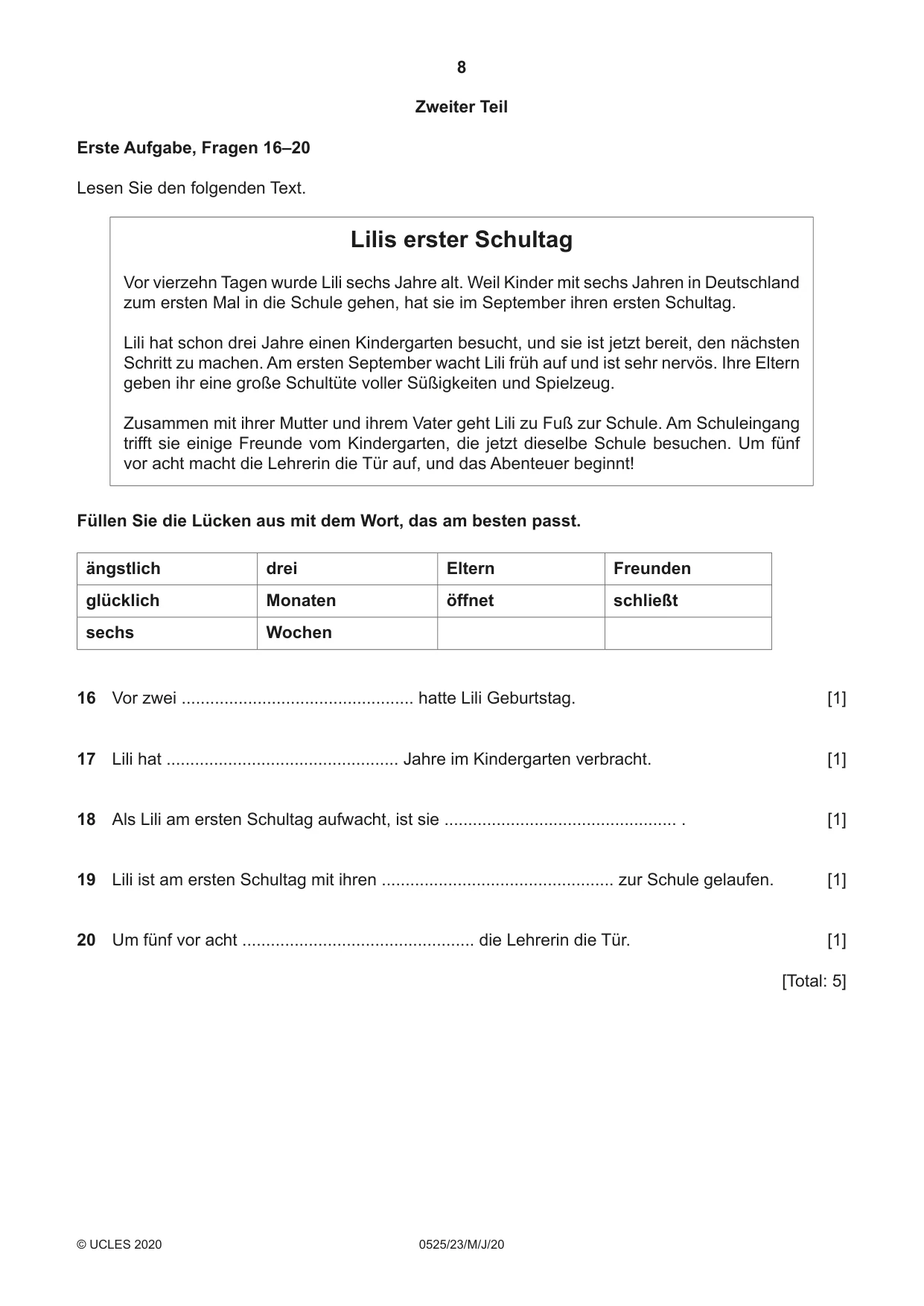 8

Zweiter Teil

Erste Aufgabe, Fragen 16–20

Lesen Sie den folgenden Text.

Lilis erster Schultag

Vor vierzehn Tagen wurde Lili sechs Jahre alt. Weil Kinder mit sechs Jahren in Deutschland zum ersten Mal in die Schule gehen, hat sie im September ihren ersten Schultag.

Lili hat schon drei Jahre einen Kindergarten besucht, und sie ist jetzt bereit, den nächsten Schritt zu machen. Am ersten September wacht Lili früh auf und ist sehr nervös. Ihre Eltern geben ihr eine große Schultüte voller Süßigkeiten und Spielzeug.

Zusammen mit ihrer Mutter und ihrem Vater geht Lili zu Fuß zur Schule. Am Schuleingang trifft sie einige Freunde vom Kindergarten, die jetzt dieselbe Schule besuchen. Um fünf vor acht macht die Lehrerin die Tür auf, und das Abenteuer beginnt!

Füllen Sie die Lücken aus mit dem Wort, das am besten passt.

| ängstlich | drei | Eltern | Freunden |
|---|---|---|---|
| glücklich | Monaten | öffnet | schließt |
| sechs | Wochen | | |

16 Vor zwei ____ hatte Lili Geburtstag. [1]

17 Lili hat ____ Jahre im Kindergarten verbracht. [1]

18 Als Lili am ersten Schultag aufwacht, ist sie ____ . [1]

19 Lili ist am ersten Schultag mit ihren ____ zur Schule gelaufen. [1]

20 Um fünf vor acht ____ die Lehrerin die Tür. [1]

[Total: 5]

© UCLES 2020 0525/23/M/J/20